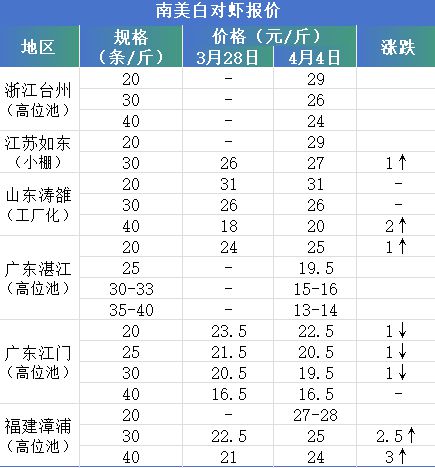 南美白对虾报价

| 地区 | 规格（条/斤） | 价格（元/斤）3月28日 | 价格（元/斤）4月4日 | 涨跌 |
|---|---|---|---|---|
| 浙江台州（高位池） | 20 | - | 29 | |
| | 30 | - | 26 | |
| | 40 | - | 24 | |
| 江苏如东（小棚） | 20 | - | 29 | |
| | 30 | 26 | 27 | 1↑ |
| 山东涛雒（工厂化） | 20 | 31 | 31 | - |
| | 30 | 26 | 26 | - |
| | 40 | 18 | 20 | 2↑ |
| 广东湛江（高位池） | 20 | 24 | 25 | 1↑ |
| | 25 | - | 19.5 | |
| | 30-33 | - | 15-16 | |
| | 35-40 | - | 13-14 | |
| 广东江门（高位池） | 20 | 23.5 | 22.5 | 1↓ |
| | 25 | 21.5 | 20.5 | 1↓ |
| | 30 | 20.5 | 19.5 | 1↓ |
| | 40 | 16.5 | 16.5 | - |
| 福建漳浦（高位池） | 20 | - | 27-28 | |
| | 30 | 22.5 | 25 | 2.5↑ |
| | 40 | 21 | 24 | 3↑ |